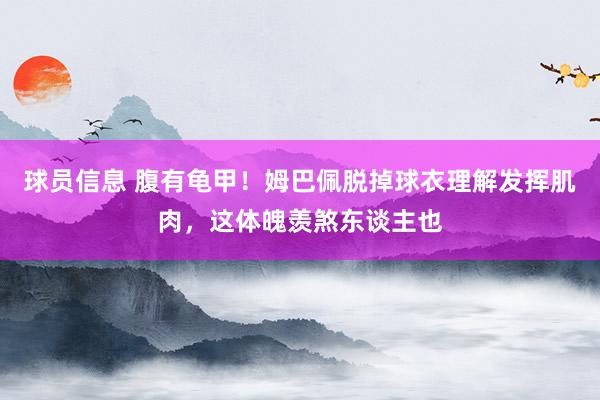 球员信息 腹有龟甲！姆巴佩脱掉球衣理解发挥肌肉，这体魄羡煞东谈主也